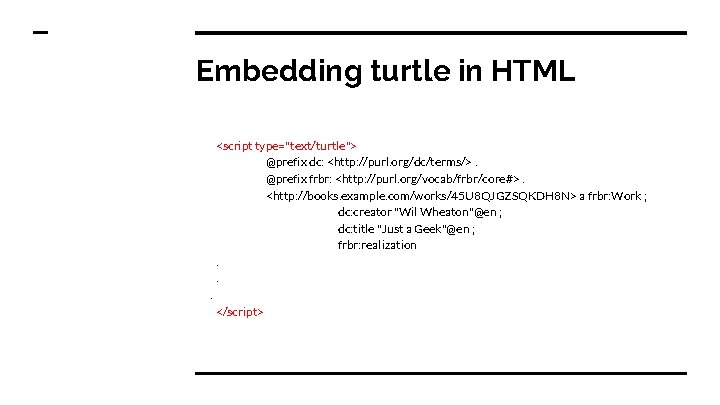 Embedding turtle in HTML

<script type="text/turtle">
@prefix dc: <http://purl.org/dc/terms/> .
@prefix frbr: <http://purl.org/vocab/frbr/core#> .
<http://books.example.com/works/45U8QJGZSQKDH8N> a frbr:Work ;
dc:creator "Wil Wheaton"@en ;
dc:title "Just a Geek"@en ;
frbr:realization
.
.
.
</script>